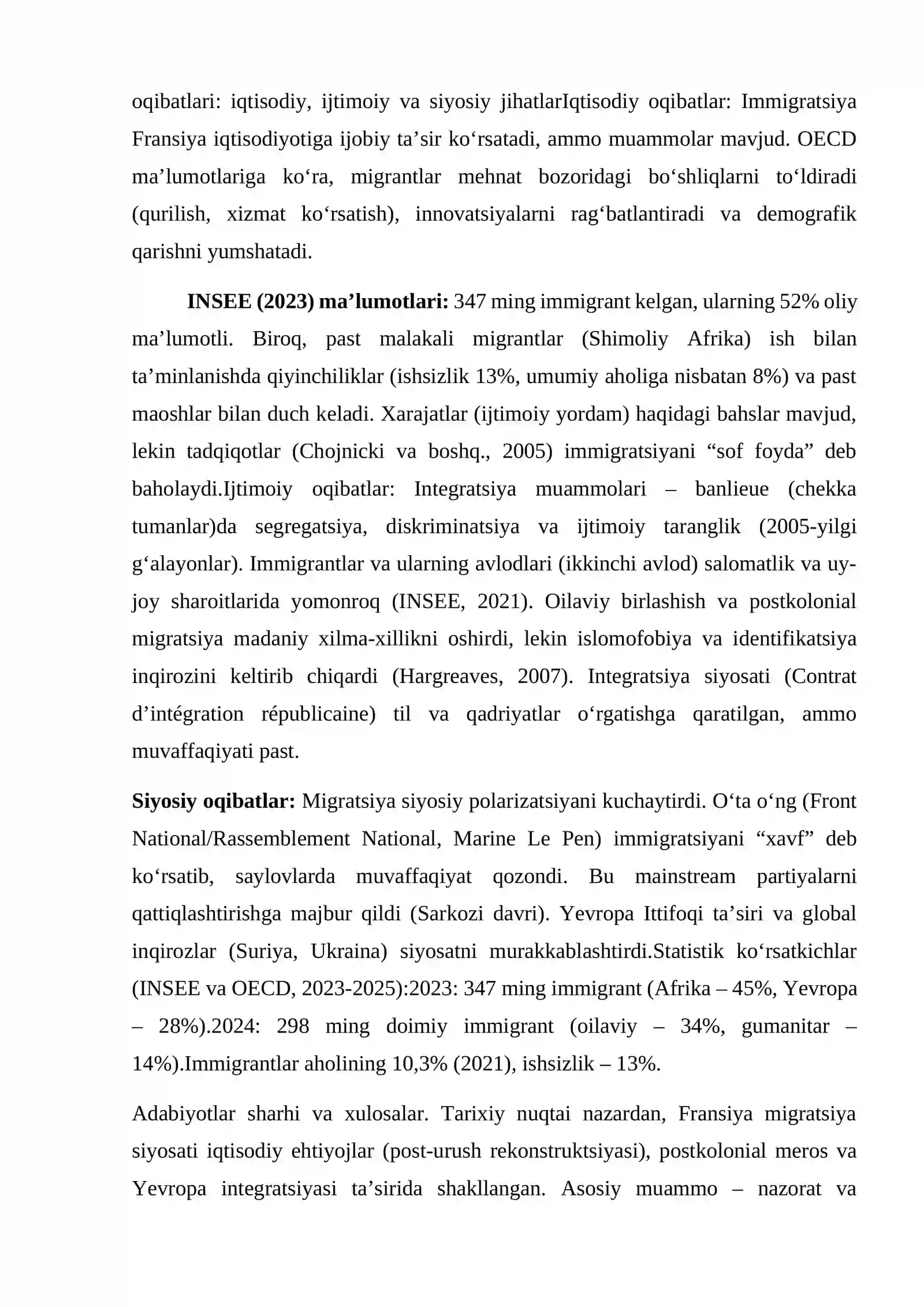 oqibatlari: iqtisodiy, ijtimoiy va siyosiy jihatlarIqtisodiy oqibatlar: Immigratsiya Fransiya iqtisodiyotiga ijobiy ta'sir ko'rsatadi, ammo muammolar mavjud. OECD ma'lumotlariga ko'ra, migrantlar mehnat bozoridagi bo'shliqlarni to'ldiradi (qurilish, xizmat ko'rsatish), innovatsiyalarni rag'batlantiradi va demografik qarishni yumshatadi.

INSEE (2023) ma'lumotlari: 347 ming immigrant kelgan, ularning 52% oliy ma'lumotli. Biroq, past malakali migrantlar (Shimoliy Afrika) ish bilan ta'minlanishda qiyinchiliklar (ishsizlik 13%, umumiy aholiga nisbatan 8%) va past maoshlar bilan duch keladi. Xarajatlar (ijtimoiy yordam) haqidagi bahslar mavjud, lekin tadqiqotlar (Chojnicki va boshq., 2005) immigratsiyani "sof foyda" deb baholaydi.Ijtimoiy oqibatlar: Integratsiya muammolari – banlieue (chekka tumanlar)da segregatsiya, diskriminatsiya va ijtimoiy taranglik (2005-yilgi g'alayonlar). Immigrantlar va ularning avlodlari (ikkinchi avlod) salomatlik va uy-joy sharoitlarida yomonroq (INSEE, 2021). Oilaviy birlashish va postkolonial migratsiya madaniy xilma-xillikni oshirdi, lekin islomofobiya va identifikatsiya inqirozini keltirib chiqardi (Hargreaves, 2007). Integratsiya siyosati (Contrat d'intégration républicaine) til va qadriyatlar o'rgatishga qaratilgan, ammo muvaffaqiyati past.

Siyosiy oqibatlar: Migratsiya siyosiy polarizatsiyani kuchaytirdi. O'ta o'ng (Front National/Rassemblement National, Marine Le Pen) immigratsiyani "xavf" deb ko'rsatib, saylovlarda muvaffaqiyat qozondi. Bu mainstream partiyalarni qattiqlashtirishga majbur qildi (Sarkozi davri). Yevropa Ittifoqi ta'siri va global inqirozlar (Suriya, Ukraina) siyosatni murakkablashtirdi.Statistik ko'rsatkichlar (INSEE va OECD, 2023-2025):2023: 347 ming immigrant (Afrika – 45%, Yevropa – 28%).2024: 298 ming doimiy immigrant (oilaviy – 34%, gumanitar – 14%).Immigrantlar aholining 10,3% (2021), ishsizlik – 13%.

Adabiyotlar sharhi va xulosalar. Tarixiy nuqtai nazardan, Fransiya migratsiya siyosati iqtisodiy ehtiyojlar (post-urush rekonstruktsiyasi), postkolonial meros va Yevropa integratsiyasi ta'sirida shakllangan. Asosiy muammo – nazorat va